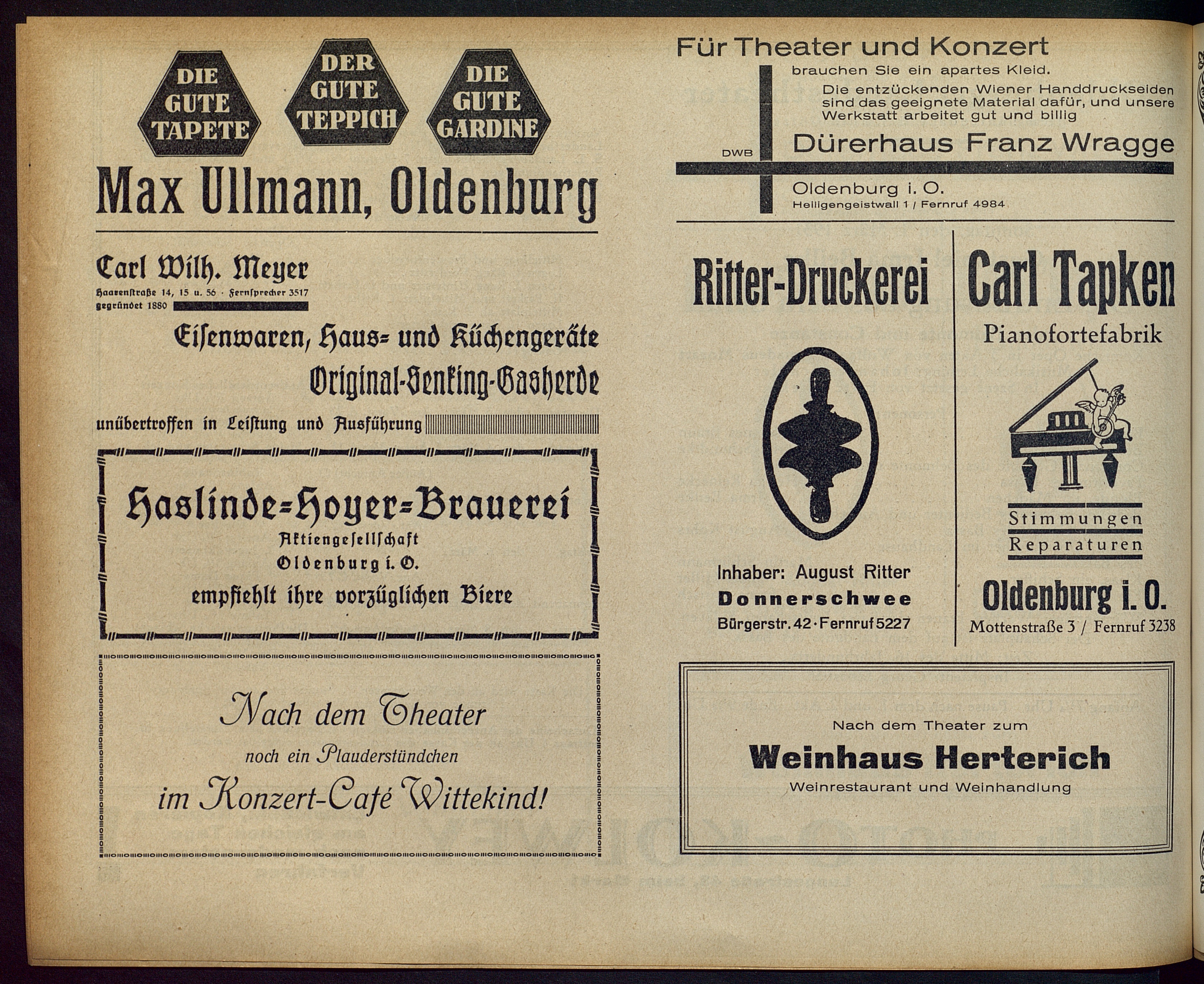 DIE GUTE TAPETE

DER GUTE TEPPICH

DIE GUTE GARDINE

Max Ullmann, Oldenburg

Carl Wilh. Meyer
Haarenstraße 14, 15 u. 56 · Fernsprecher 3517
gegründet 1880

Eisenwaren, Haus= und Küchengeräte
Original-Senking-Gasherde
unübertroffen in Leistung und Ausführung

Haslinde=Hoyer=Brauerei
Aktiengesellschaft
Oldenburg i. O.
empfiehlt ihre vorzüglichen Biere

Nach dem Theater
noch ein Plauderstündchen
im Konzert-Café Wittekind!

Für Theater und Konzert
brauchen Sie ein apartes Kleid.
Die entzückenden Wiener Handdruckseiden sind das geeignete Material dafür, und unsere Werkstatt arbeitet gut und billig
DWB
Dürerhaus Franz Wragge
Oldenburg i. O.
Heiligengeistwall 1 / Fernruf 4984

Ritter-Druckerei
Inhaber: August Ritter
Donnerschwee
Bürgerstr. 42 · Fernruf 5227

Carl Tapken
Pianofortefabrik
Stimmungen
Reparaturen
Oldenburg i. O.
Mottenstraße 3 / Fernruf 3238

Nach dem Theater zum
Weinhaus Herterich
Weinrestaurant und Weinhandlung